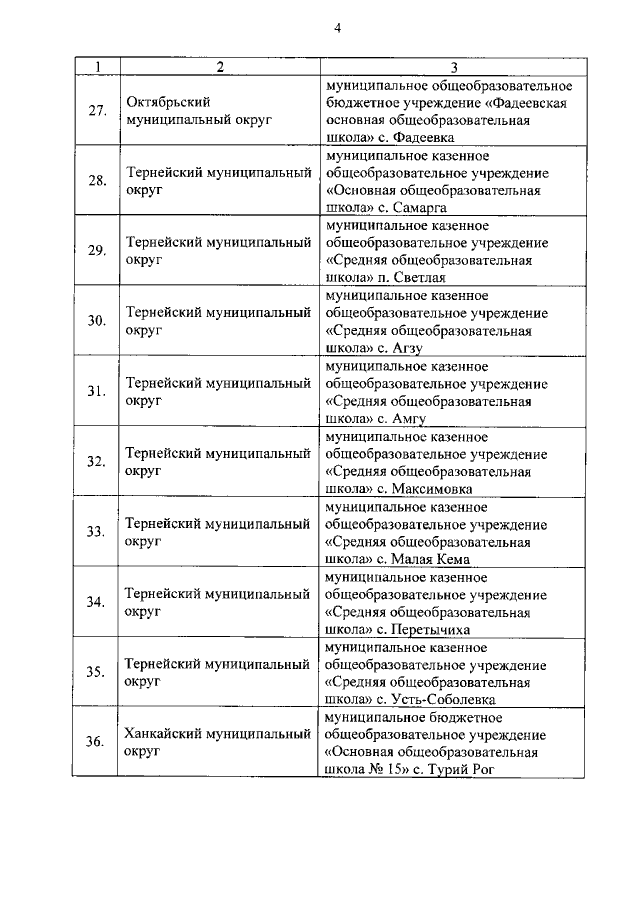 4

| 1 | 2 | 3 |
|---|---|---|
| 27. | Октябрьский муниципальный округ | муниципальное общеобразовательное бюджетное учреждение «Фадеевская основная общеобразовательная школа» с. Фадеевка |
| 28. | Тернейский муниципальный округ | муниципальное казенное общеобразовательное учреждение «Основная общеобразовательная школа» с. Самарга |
| 29. | Тернейский муниципальный округ | муниципальное казенное общеобразовательное учреждение «Средняя общеобразовательная школа» п. Светлая |
| 30. | Тернейский муниципальный округ | муниципальное казенное общеобразовательное учреждение «Средняя общеобразовательная школа» с. Агзу |
| 31. | Тернейский муниципальный округ | муниципальное казенное общеобразовательное учреждение «Средняя общеобразовательная школа» с. Амгу |
| 32. | Тернейский муниципальный округ | муниципальное казенное общеобразовательное учреждение «Средняя общеобразовательная школа» с. Максимовка |
| 33. | Тернейский муниципальный округ | муниципальное казенное общеобразовательное учреждение «Средняя общеобразовательная школа» с. Малая Кема |
| 34. | Тернейский муниципальный округ | муниципальное казенное общеобразовательное учреждение «Средняя общеобразовательная школа» с. Перетычиха |
| 35. | Тернейский муниципальный округ | муниципальное казенное общеобразовательное учреждение «Средняя общеобразовательная школа» с. Усть-Соболевка |
| 36. | Ханкайский муниципальный округ | муниципальное бюджетное общеобразовательное учреждение «Основная общеобразовательная школа № 15» с. Турий Рог |